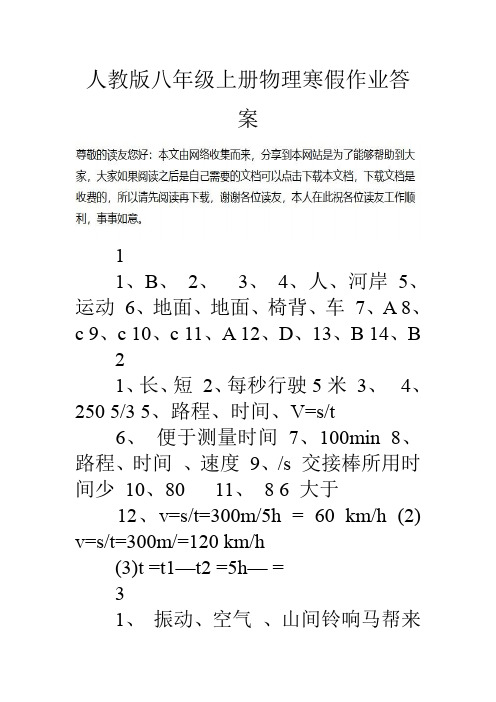 人教版八年级上册物理寒假作业答案

尊敬的读友您好：本文由网络收集而来，分享到本网站是为了能够帮助到大家，大家如果阅读之后是自己需要的文档可以点击下载本文档，下载文档是收费的，所以请先阅读再下载，谢谢各位读友，本人在此祝各位读友工作顺利，事事如意。

1

1、B、 2、 3、 4、人、河岸 5、运动 6、地面、地面、椅背、车 7、A 8、c 9、c 10、c 11、A 12、D、13、B 14、B

2

1、长、短 2、每秒行驶 5 米 3、 4、250 5/3 5、路程、时间、V=s/t

6、 便于测量时间 7、100min 8、路程、时间 、速度 9、/s 交接棒所用时间少 10、80 11、 8 6 大于

12、v=s/t=300m/5h = 60 km/h (2) v=s/t=300m/=120 km/h

(3)t =t1—t2 =5h— =

3

1、 振动、空气 、山间铃响马帮来